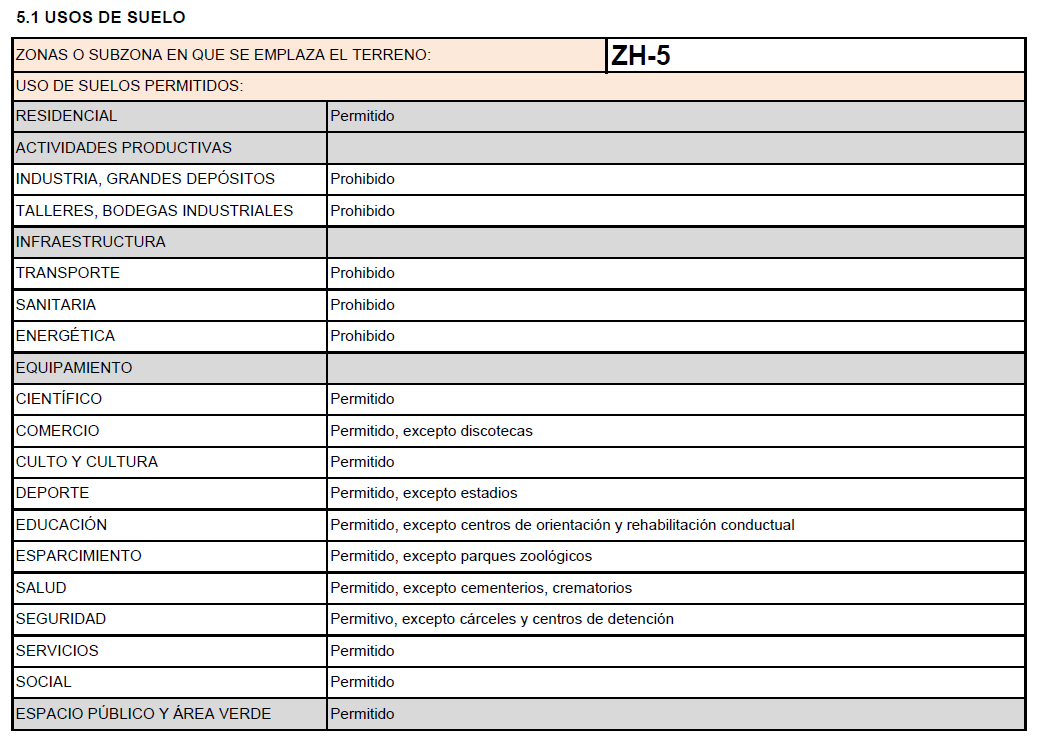 5.1 USOS DE SUELO

| ZONAS O SUBZONA EN QUE SE EMPLAZA EL TERRENO: | ZH-5 |
|---|---|
| USO DE SUELOS PERMITIDOS: | |
| RESIDENCIAL | Permitido |
| ACTIVIDADES PRODUCTIVAS | |
| INDUSTRIA, GRANDES DEPÓSITOS | Prohibido |
| TALLERES, BODEGAS INDUSTRIALES | Prohibido |
| INFRAESTRUCTURA | |
| TRANSPORTE | Prohibido |
| SANITARIA | Prohibido |
| ENERGÉTICA | Prohibido |
| EQUIPAMIENTO | |
| CIENTÍFICO | Permitido |
| COMERCIO | Permitido, excepto discotecas |
| CULTO Y CULTURA | Permitido |
| DEPORTE | Permitido, excepto estadios |
| EDUCACIÓN | Permitido, excepto centros de orientación y rehabilitación conductual |
| ESPARCIMIENTO | Permitido, excepto parques zoológicos |
| SALUD | Permitido, excepto cementerios, crematorios |
| SEGURIDAD | Permitivo, excepto cárceles y centros de detención |
| SERVICIOS | Permitido |
| SOCIAL | Permitido |
| ESPACIO PÚBLICO Y ÁREA VERDE | Permitido |